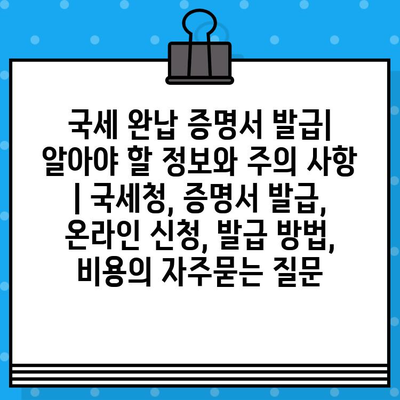 국세 완납 증명서 발급| 알아야 할 정보와 주의 사항 | 국세청, 증명서 발급, 온라인 신청, 발급 방법, 비용의 자주묻는 질문